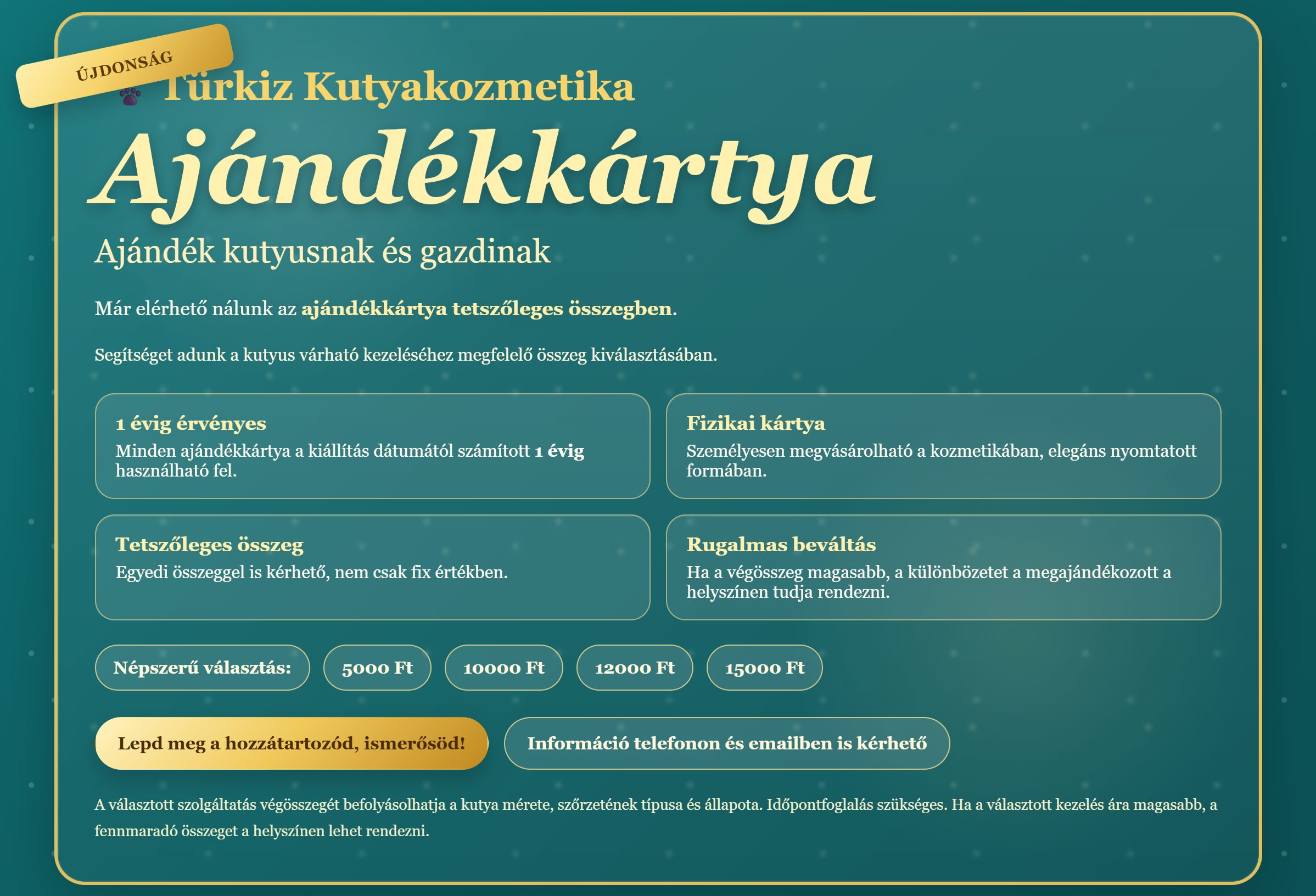 ÚJDONSÁG

Türkiz Kutyakozmetika

Ajándékkártya

Ajándék kutyusnak és gazdinak

Már elérhető nálunk az ajándékkártya tetszőleges összegben.

Segítséget adunk a kutyus várható kezeléséhez megfelelő összeg kiválasztásában.

1 évig érvényes
Minden ajándékkártya a kiállítás dátumától számított 1 évig használható fel.

Fizikai kártya
Személyesen megvásárolható a kozmetikában, elegáns nyomtatott formában.

Tetszőleges összeg
Egyedi összeggel is kérhető, nem csak fix értékben.

Rugalmas beváltás
Ha a végösszeg magasabb, a különbözetet a megajándékozott a helyszínen tudja rendezni.

Népszerű választás: 5000 Ft 10000 Ft 12000 Ft 15000 Ft

Lepd meg a hozzátartozód, ismerősöd!

Információ telefonon és emailben is kérhető

A választott szolgáltatás végösszegét befolyásolhatja a kutya mérete, szőrzetének típusa és állapota. Időpontfoglalás szükséges. Ha a választott kezelés ára magasabb, a fennmaradó összeget a helyszínen lehet rendezni.